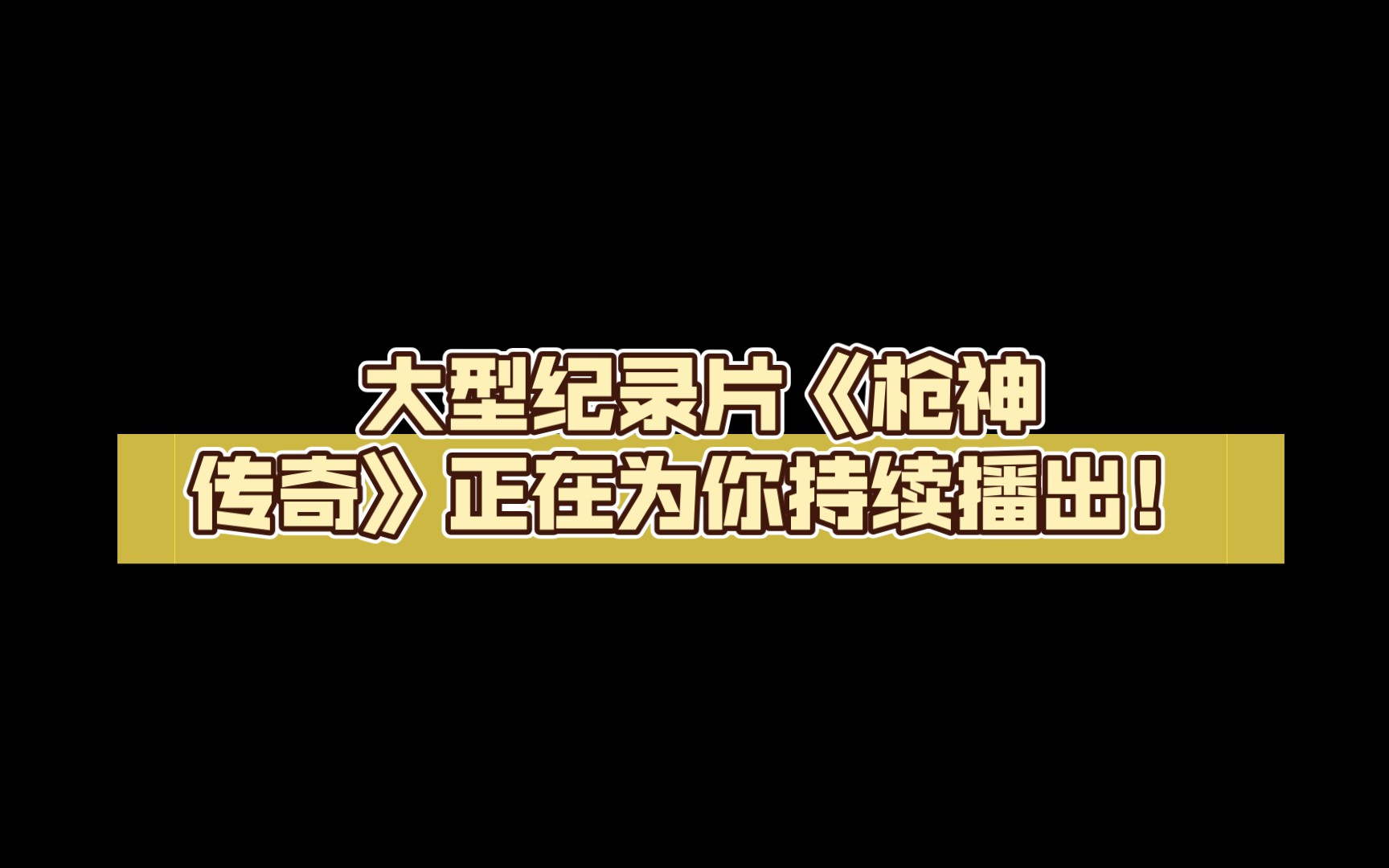 大型纪录片《枪神传奇》正在为你持续播出！